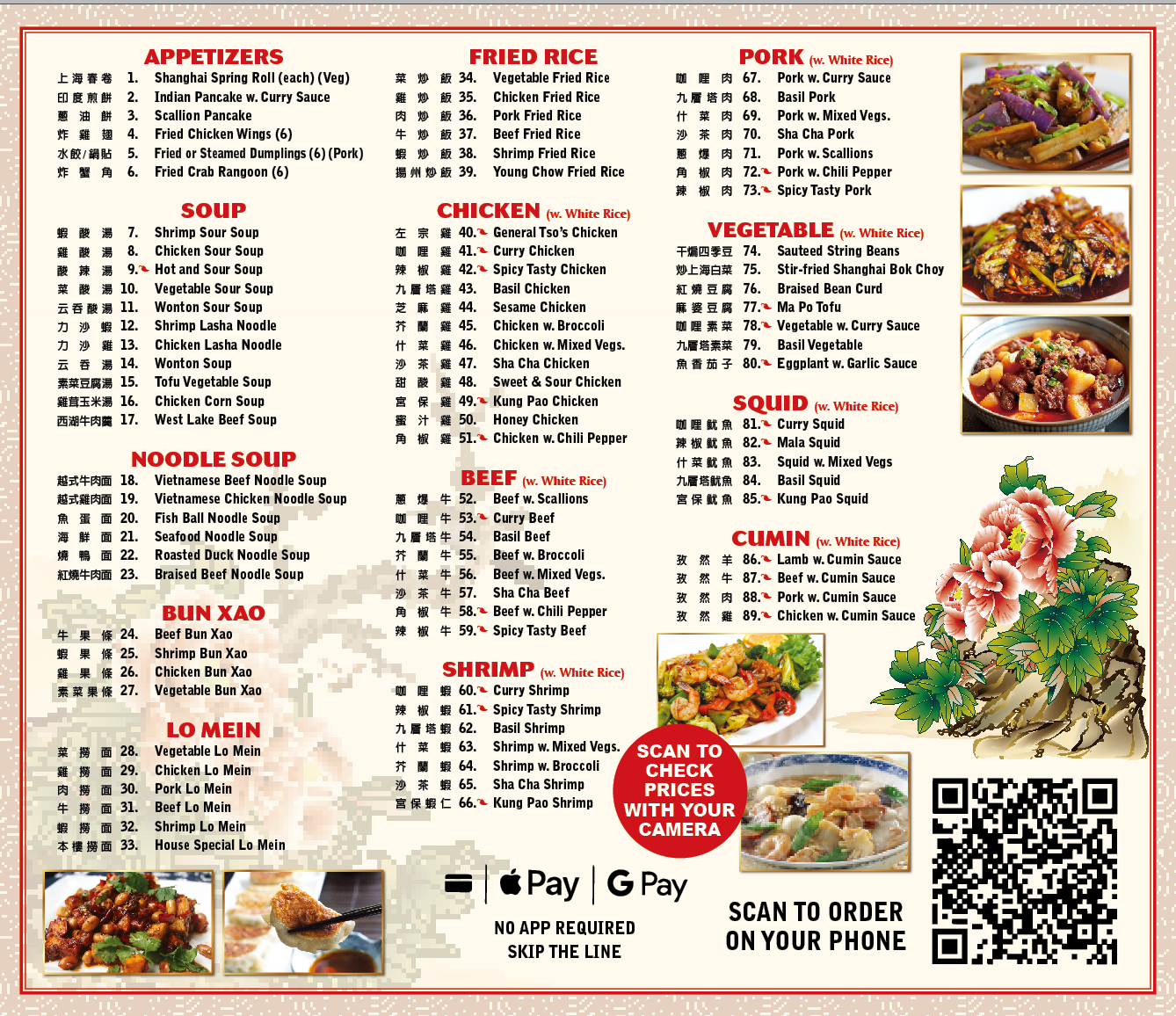 APPETIZERS
上海春卷 1. Shanghai Spring Roll (each) (Veg)
印度煎餅 2. Indian Pancake w. Curry Sauce
蔥油餅 3. Scallion Pancake
炸雞翅 4. Fried Chicken Wings (6)
水餃/鍋貼 5. Fried or Steamed Dumplings (6) (Pork)
炸蟹角 6. Fried Crab Rangoon (6)

SOUP
蝦酸湯 7. Shrimp Sour Soup
雞酸湯 8. Chicken Sour Soup
酸辣湯 9. Hot and Sour Soup
菜酸湯 10. Vegetable Sour Soup
云吞酸湯 11. Wonton Sour Soup
力沙蝦 12. Shrimp Lasha Noodle
力沙雞 13. Chicken Lasha Noodle
云吞湯 14. Wonton Soup
素菜豆腐湯 15. Tofu Vegetable Soup
雞茸玉米湯 16. Chicken Corn Soup
西湖牛肉羹 17. West Lake Beef Soup

NOODLE SOUP
越式牛肉面 18. Vietnamese Beef Noodle Soup
越式雞肉面 19. Vietnamese Chicken Noodle Soup
魚蛋面 20. Fish Ball Noodle Soup
海鮮面 21. Seafood Noodle Soup
燒鴨面 22. Roasted Duck Noodle Soup
紅燒牛肉面 23. Braised Beef Noodle Soup

BUN XAO
牛果條 24. Beef Bun Xao
蝦果條 25. Shrimp Bun Xao
雞果條 26. Chicken Bun Xao
素菜果條 27. Vegetable Bun Xao

LO MEIN
菜撈面 28. Vegetable Lo Mein
雞撈面 29. Chicken Lo Mein
肉撈面 30. Pork Lo Mein
牛撈面 31. Beef Lo Mein
蝦撈面 32. Shrimp Lo Mein
本樓撈面 33. House Special Lo Mein

FRIED RICE
菜炒飯 34. Vegetable Fried Rice
雞炒飯 35. Chicken Fried Rice
肉炒飯 36. Pork Fried Rice
牛炒飯 37. Beef Fried Rice
蝦炒飯 38. Shrimp Fried Rice
揚州炒飯 39. Young Chow Fried Rice

CHICKEN (w. White Rice)
左宗雞 40. General Tso's Chicken
咖喱雞 41. Curry Chicken
辣椒雞 42. Spicy Tasty Chicken
九層塔雞 43. Basil Chicken
芝麻雞 44. Sesame Chicken
芥蘭雞 45. Chicken w. Broccoli
什菜雞 46. Chicken w. Mixed Vegs.
沙茶雞 47. Sha Cha Chicken
甜酸雞 48. Sweet & Sour Chicken
宮保雞 49. Kung Pao Chicken
蜜汁雞 50. Honey Chicken
角椒雞 51. Chicken w. Chili Pepper

BEEF (w. White Rice)
蔥爆牛 52. Beef w. Scallions
咖喱牛 53. Curry Beef
九層塔牛 54. Basil Beef
芥蘭牛 55. Beef w. Broccoli
什菜牛 56. Beef w. Mixed Vegs.
沙茶牛 57. Sha Cha Beef
角椒牛 58. Beef w. Chili Pepper
辣椒牛 59. Spicy Tasty Beef

SHRIMP (w. White Rice)
咖喱蝦 60. Curry Shrimp
辣椒蝦 61. Spicy Tasty Shrimp
九層塔蝦 62. Basil Shrimp
什菜蝦 63. Shrimp w. Mixed Vegs.
芥蘭蝦 64. Shrimp w. Broccoli
沙茶蝦 65. Sha Cha Shrimp
宮保蝦仁 66. Kung Pao Shrimp

PORK (w. White Rice)
咖喱肉 67. Pork w. Curry Sauce
九層塔肉 68. Basil Pork
什菜肉 69. Pork w. Mixed Vegs.
沙茶肉 70. Sha Cha Pork
蔥爆肉 71. Pork w. Scallions
角椒肉 72. Pork w. Chili Pepper
辣椒肉 73. Spicy Tasty Pork

VEGETABLE (w. White Rice)
干煸四季豆 74. Sauteed String Beans
炒上海白菜 75. Stir-fried Shanghai Bok Choy
紅燒豆腐 76. Braised Bean Curd
麻婆豆腐 77. Ma Po Tofu
咖喱素菜 78. Vegetable w. Curry Sauce
九層塔素菜 79. Basil Vegetable
魚香茄子 80. Eggplant w. Garlic Sauce

SQUID (w. White Rice)
咖喱魷魚 81. Curry Squid
辣椒魷魚 82. Mala Squid
什菜魷魚 83. Squid w. Mixed Vegs
九層塔魷魚 84. Basil Squid
宮保魷魚 85. Kung Pao Squid

CUMIN (w. White Rice)
孜然羊 86. Lamb w. Cumin Sauce
孜然牛 87. Beef w. Cumin Sauce
孜然肉 88. Pork w. Cumin Sauce
孜然雞 89. Chicken w. Cumin Sauce

SCAN TO CHECK PRICES WITH YOUR CAMERA

Pay G Pay

NO APP REQUIRED
SKIP THE LINE

SCAN TO ORDER
ON YOUR PHONE